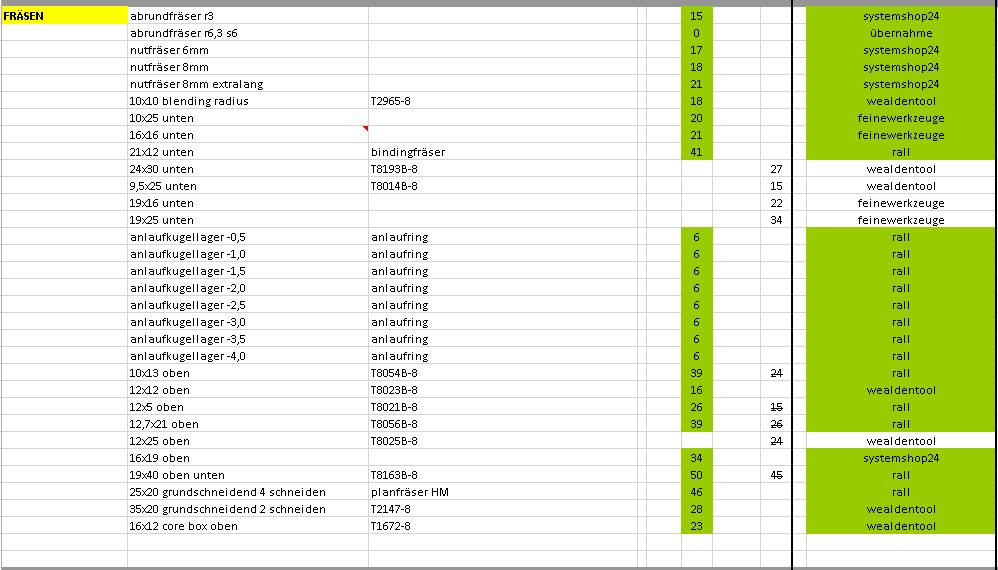 | FRÄSEN | abrundfräser r3 | | 15 | | systemshop24 |
|---|---|---|---|---|---|
| | abrundfräser r6,3 s6 | | 0 | | übernahme |
| | nutfräser 6mm | | 17 | | systemshop24 |
| | nutfräser 8mm | | 18 | | systemshop24 |
| | nutfräser 8mm extralang | | 21 | | systemshop24 |
| | 10x10 blending radius | T2965-8 | 18 | | wealdentool |
| | 10x25 unten | | 20 | | feinewerkzeuge |
| | 16x16 unten | | 21 | | feinewerkzeuge |
| | 21x12 unten | bindingfräser | 41 | | rall |
| | 24x30 unten | T8193B-8 | | 27 | wealdentool |
| | 9,5x25 unten | T8014B-8 | | 15 | wealdentool |
| | 19x16 unten | | | 22 | feinewerkzeuge |
| | 19x25 unten | | | 34 | feinewerkzeuge |
| | anlaufkugellager -0,5 | anlaufring | 6 | | rall |
| | anlaufkugellager -1,0 | anlaufring | 6 | | rall |
| | anlaufkugellager -1,5 | anlaufring | 6 | | rall |
| | anlaufkugellager -2,0 | anlaufring | 6 | | rall |
| | anlaufkugellager -2,5 | anlaufring | 6 | | rall |
| | anlaufkugellager -3,0 | anlaufring | 6 | | rall |
| | anlaufkugellager -3,5 | anlaufring | 6 | | rall |
| | anlaufkugellager -4,0 | anlaufring | 6 | | rall |
| | 10x13 oben | T8054B-8 | 39 | 24 | rall |
| | 12x12 oben | T8023B-8 | 16 | | wealdentool |
| | 12x5 oben | T8021B-8 | 26 | 15 | rall |
| | 12,7x21 oben | T8056B-8 | 39 | 26 | rall |
| | 12x25 oben | T8025B-8 | | 24 | wealdentool |
| | 16x19 oben | | 34 | | systemshop24 |
| | 19x40 oben unten | T8163B-8 | 50 | 45 | rall |
| | 25x20 grundschneidend 4 schneiden | planfräser HM | 46 | | rall |
| | 35x20 grundschneidend 2 schneiden | T2147-8 | 28 | | wealdentool |
| | 16x12 core box oben | T1672-8 | 23 | | wealdentool |